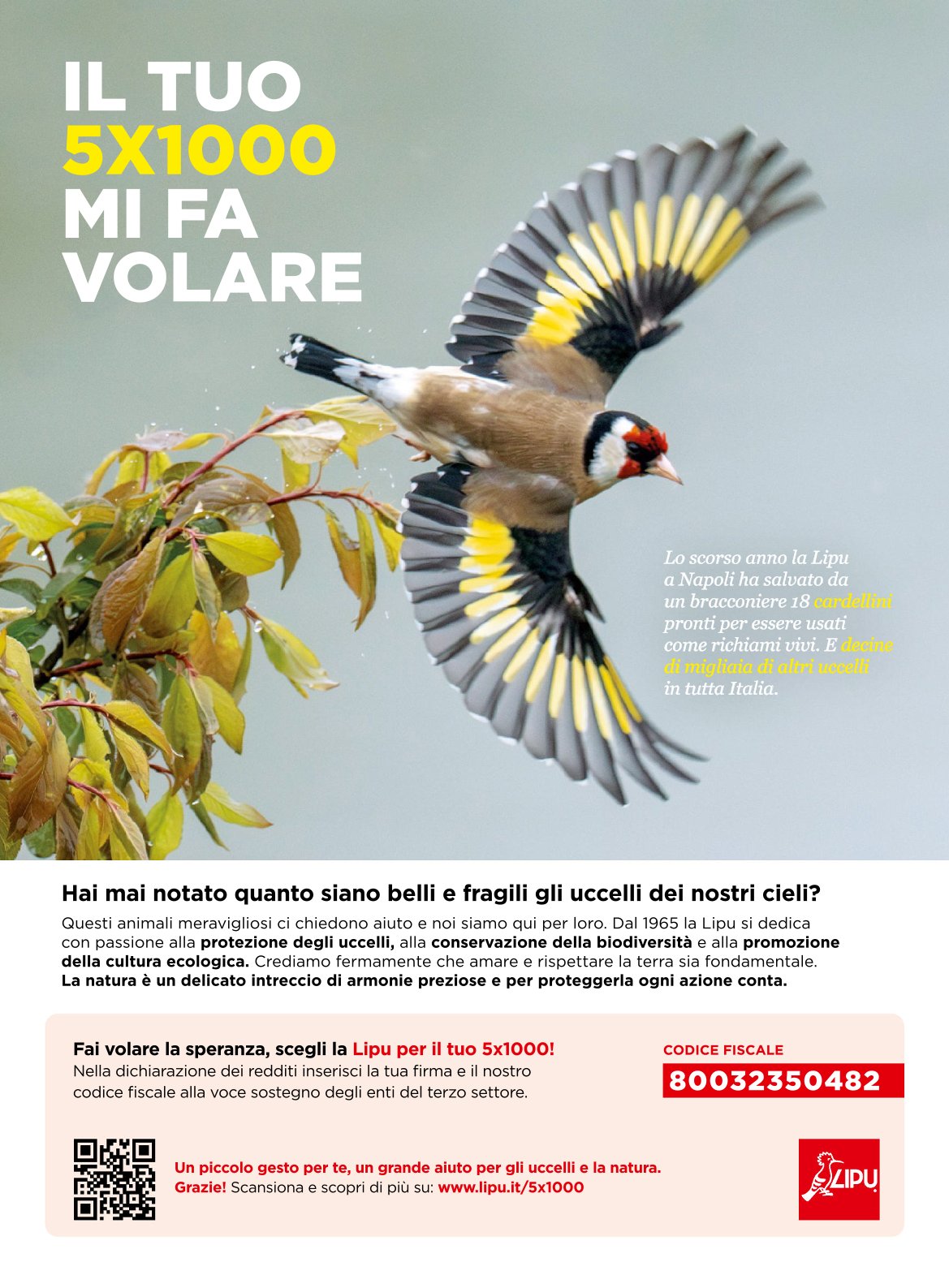 IL TUO
5X1000
MI FA
VOLARE

Lo scorso anno la Lipu a Napoli ha salvato da un bracconiere 18 cardellini pronti per essere usati come richiami vivi. E decine di migliaia di altri uccelli in tutta Italia.

Hai mai notato quanto siano belli e fragili gli uccelli dei nostri cieli?

Questi animali meravigliosi ci chiedono aiuto e noi siamo qui per loro. Dal 1965 la Lipu si dedica con passione alla protezione degli uccelli, alla conservazione della biodiversità e alla promozione della cultura ecologica. Crediamo fermamente che amare e rispettare la terra sia fondamentale. La natura è un delicato intreccio di armonie preziose e per proteggerla ogni azione conta.

Fai volare la speranza, scegli la Lipu per il tuo 5x1000!
Nella dichiarazione dei redditi inserisci la tua firma e il nostro codice fiscale alla voce sostegno degli enti del terzo settore.

CODICE FISCALE
80032350482

Un piccolo gesto per te, un grande aiuto per gli uccelli e la natura.
Grazie! Scansiona e scopri di più su: www.lipu.it/5x1000

LIPU